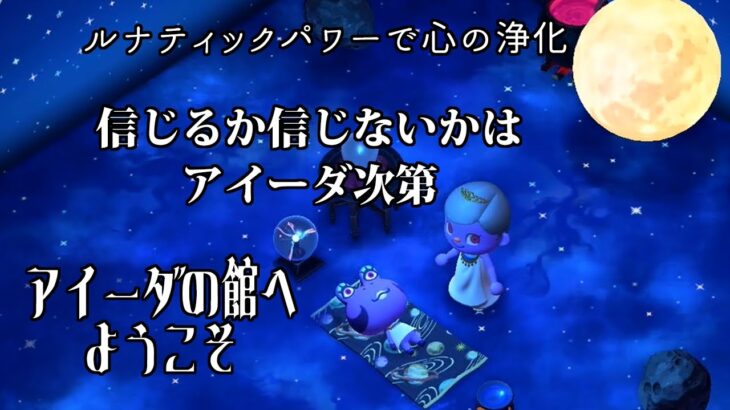 ルナティックパワーで心の浄化

信じるか信じないかは
アイーダ次第

アイーダの館へ
ようこそ